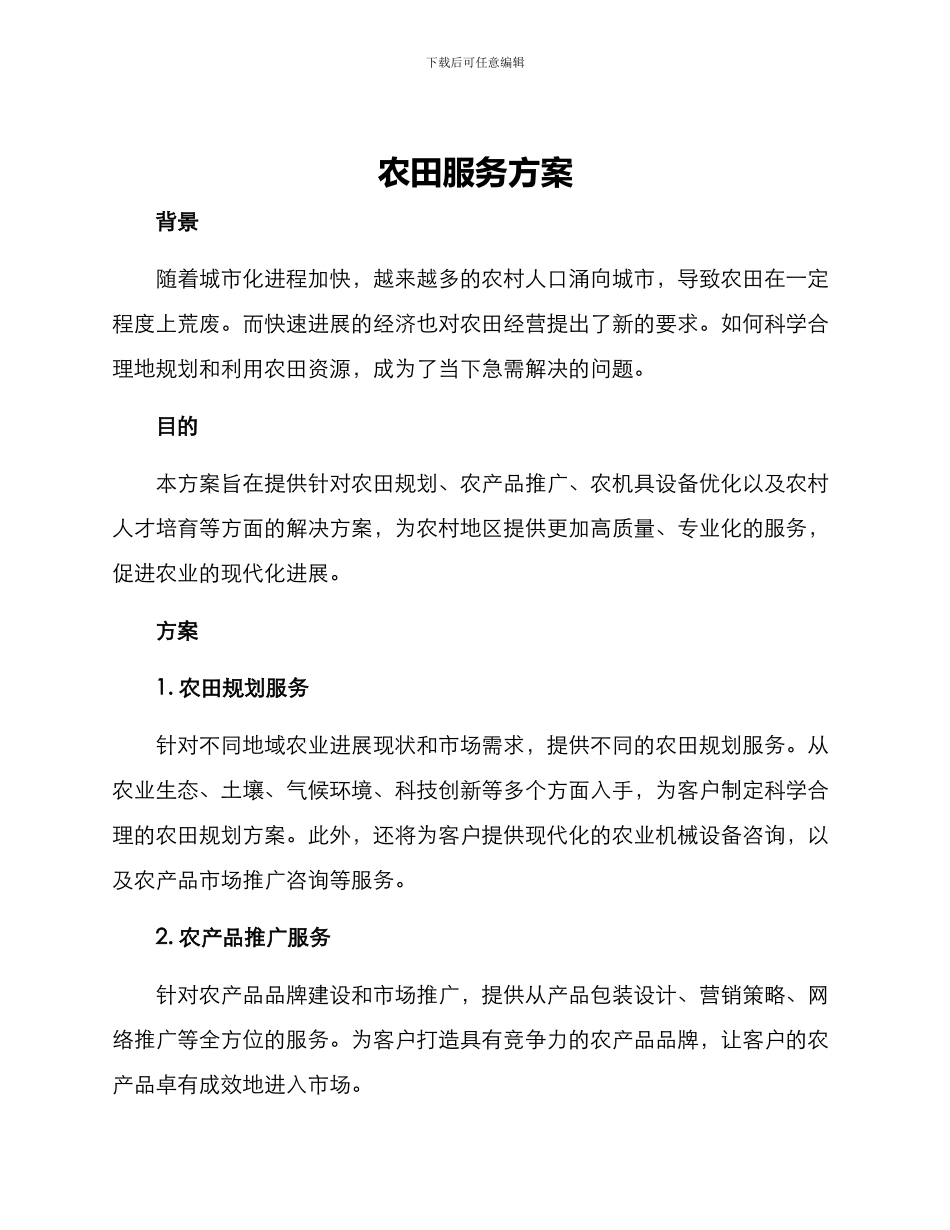 下载后可任意编辑

农田服务方案

背景

随着城市化进程加快，越来越多的农村人口涌向城市，导致农田在一定程度上荒废。而快速进展的经济也对农田经营提出了新的要求。如何科学合理地规划和利用农田资源，成为了当下急需解决的问题。

目的

本方案旨在提供针对农田规划、农产品推广、农机具设备优化以及农村人才培育等方面的解决方案，为农村地区提供更加高质量、专业化的服务，促进农业的现代化进展。

方案

1. 农田规划服务

针对不同地域农业进展现状和市场需求，提供不同的农田规划服务。从农业生态、土壤、气候环境、科技创新等多个方面入手，为客户制定科学合理的农田规划方案。此外，还将为客户提供现代化的农业机械设备咨询，以及农产品市场推广咨询等服务。

2. 农产品推广服务

针对农产品品牌建设和市场推广，提供从产品包装设计、营销策略、网络推广等全方位的服务。为客户打造具有竞争力的农产品品牌，让客户的农产品卓有成效地进入市场。